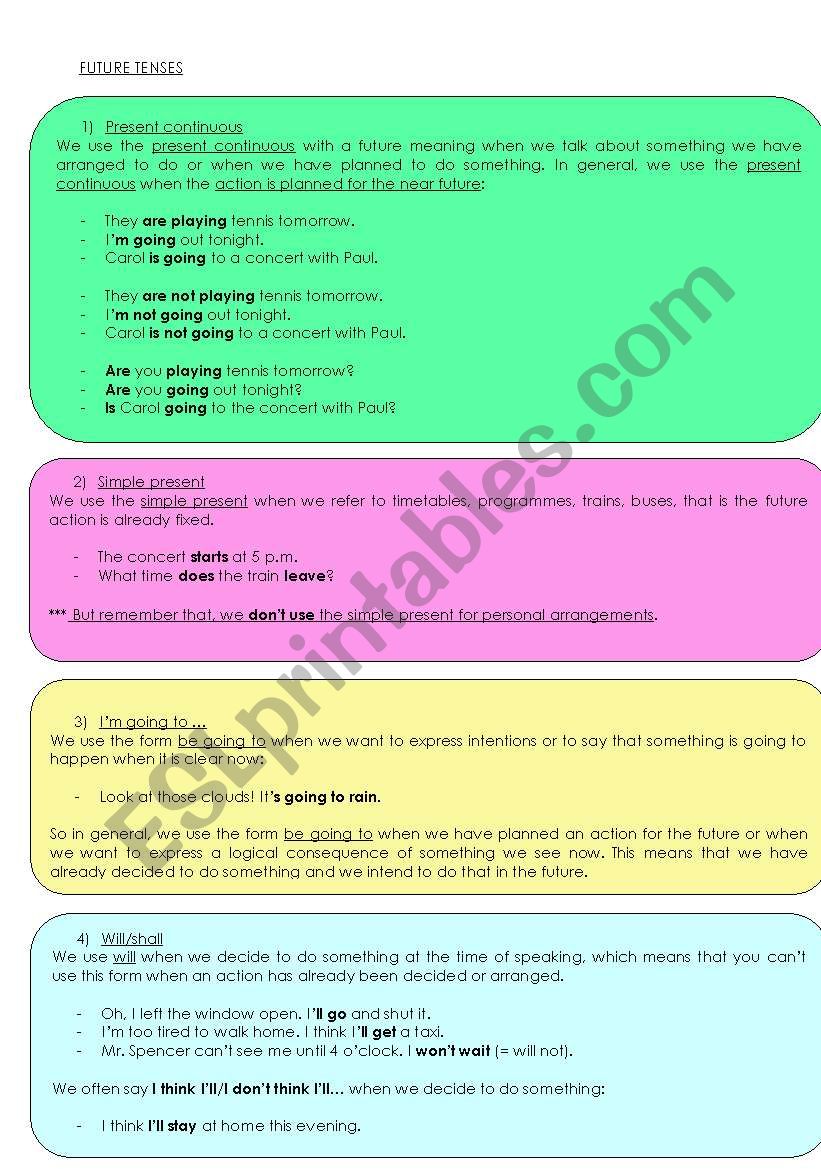 FUTURE TENSES

1) Present continuous
We use the present continuous with a future meaning when we talk about something we have arranged to do or when we have planned to do something. In general, we use the present continuous when the action is planned for the near future:

- They are playing tennis tomorrow.
- I'm going out tonight.
- Carol is going to a concert with Paul.

- They are not playing tennis tomorrow.
- I'm not going out tonight.
- Carol is not going to a concert with Paul.

- Are you playing tennis tomorrow?
- Are you going out tonight?
- Is Carol going to the concert with Paul?

2) Simple present
We use the simple present when we refer to timetables, programmes, trains, buses, that is the future action is already fixed.

- The concert starts at 5 p.m.
- What time does the train leave?

*** But remember that, we don't use the simple present for personal arrangements.

3) I'm going to …
We use the form be going to when we want to express intentions or to say that something is going to happen when it is clear now:

- Look at those clouds! It's going to rain.

So in general, we use the form be going to when we have planned an action for the future or when we want to express a logical consequence of something we see now. This means that we have already decided to do something and we intend to do that in the future.

4) Will/shall
We use will when we decide to do something at the time of speaking, which means that you can't use this form when an action has already been decided or arranged.

- Oh, I left the window open. I'll go and shut it.
- I'm too tired to walk home. I think I'll get a taxi.
- Mr. Spencer can't see me until 4 o'clock. I won't wait (= will not).

We often say I think I'll/I don't think I'll… when we decide to do something:

- I think I'll stay at home this evening.

ESLprintables.com